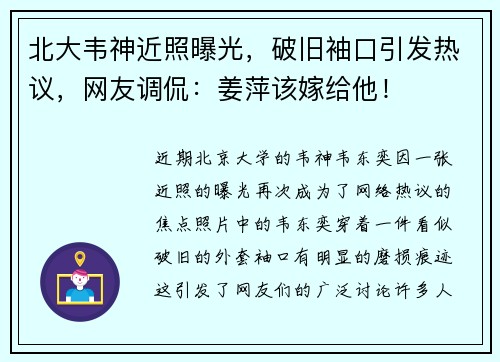 北大韦神近照曝光，破旧袖口引发热议，网友调侃：姜萍该嫁给他！

近期北京大学的韦神韦东奕因一张近照的曝光再次成为了网络热议的焦点照片中的韦东奕穿着一件看似破旧的外套袖口有明显的磨损痕迹这引发了网友们的广泛讨论许多人